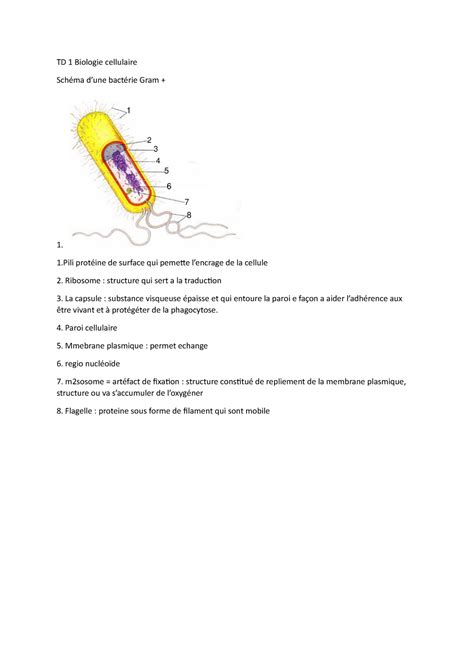 TD 1 Biologie cellulaire

Schéma d'une bactérie Gram +

1

2

3

4

5

6

7

8

1.

1.Pili protéine de surface qui pemette l'encrage de la cellule

2. Ribosome : structure qui sert a la traduction

3. La capsule : substance visqueuse épaisse et qui entoure la paroi e façon a aider l'adhérence aux être vivant et à protégéter de la phagocytose.

4. Paroi cellulaire

5. Mmebrane plasmique : permet echange

6. regio nucléoide

7. m2sosome = artéfact de fixation : structure constitué de repliement de la membrane plasmique, structure ou va s'accumuler de l'oxygéner

8. Flagelle : proteine sous forme de filament qui sont mobile